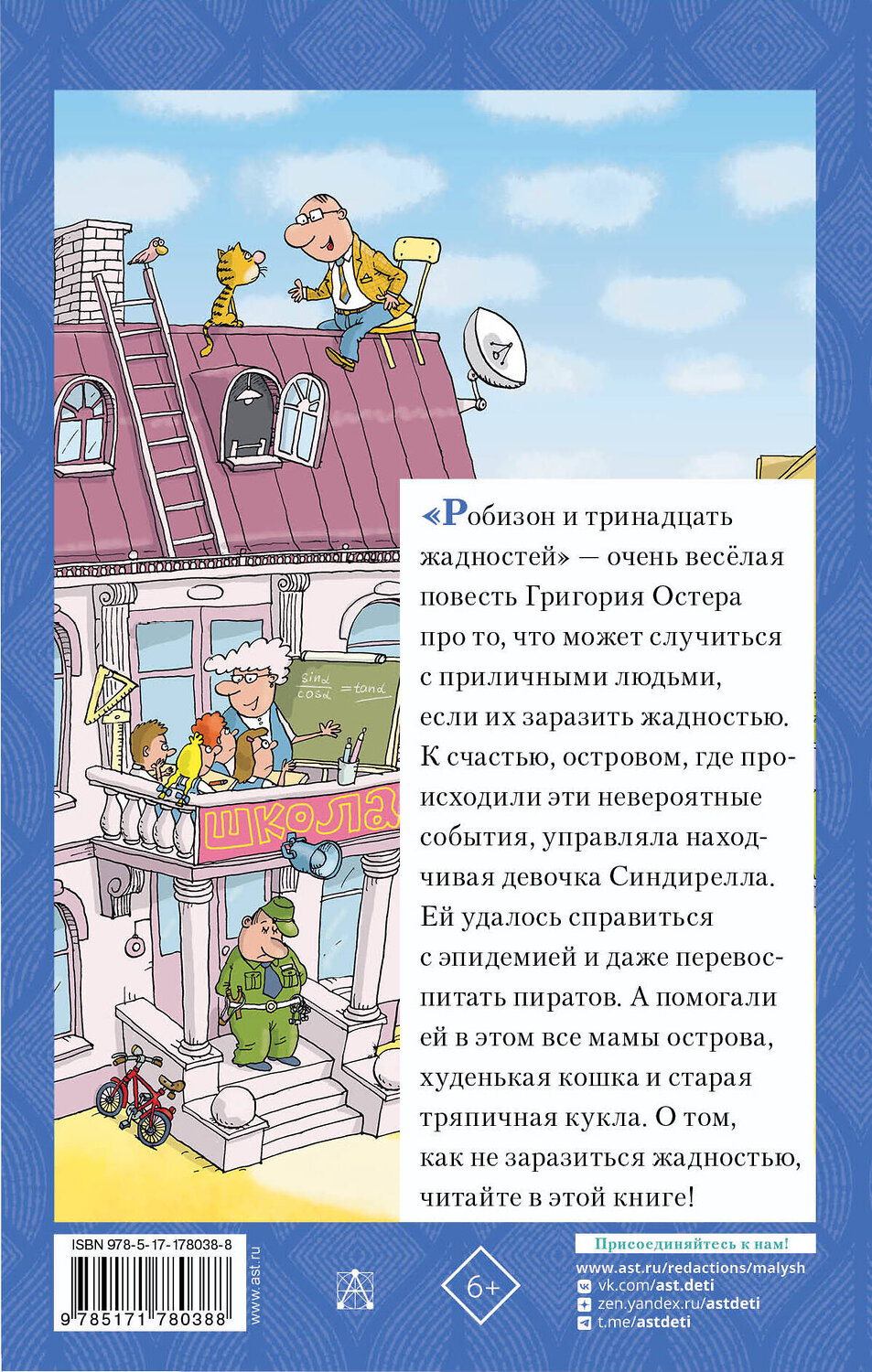 $\frac{\sin\alpha}{\cos\alpha} = \tan\alpha$

ШКОЛА

«Робизон и тринадцать жадностей» — очень весёлая повесть Григория Остера про то, что может случиться с приличными людьми, если их заразить жадностью. К счастью, островом, где происходили эти невероятные события, управляла находчивая девочка Синдирелла. Ей удалось справиться с эпидемией и даже перевоспитать пиратов. А помогали ей в этом все мамы острова, худенькая кошка и старая тряпичная кукла. О том, как не заразиться жадностью, читайте в этой книге!

ISBN 978-5-17-178038-8

9 785171 780388

www.ast.ru

6+

Присоединяйтесь к нам!

www.ast.ru/redactions/malysh
vk.com/ast.deti
zen.yandex.ru/astdeti
t.me/astdeti